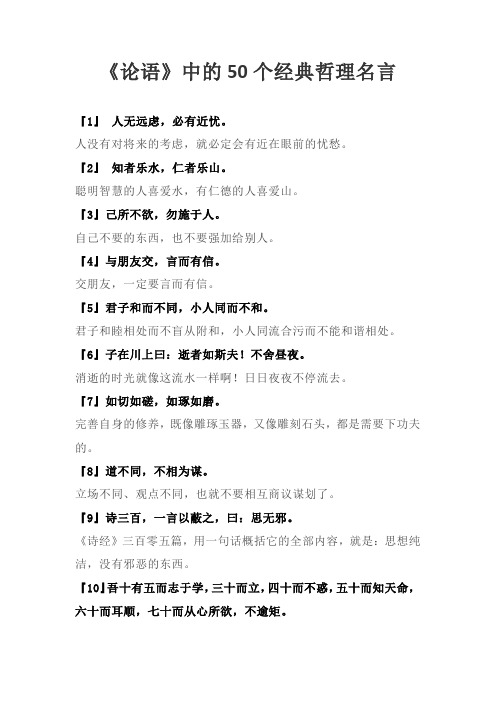 《论语》中的50个经典哲理名言

【1】 人无远虑，必有近忧。

人没有对将来的考虑，就必定会有近在眼前的忧愁。

【2】 知者乐水，仁者乐山。

聪明智慧的人喜爱水，有仁德的人喜爱山。

【3】己所不欲，勿施于人。

自己不要的东西，也不要强加给别人。

【4】与朋友交，言而有信。

交朋友，一定要言而有信。

【5】君子和而不同，小人同而不和。

君子和睦相处而不盲从附和，小人同流合污而不能和谐相处。

【6】子在川上曰：逝者如斯夫！不舍昼夜。

消逝的时光就像这流水一样啊！日日夜夜不停流去。

【7】如切如磋，如琢如磨。

完善自身的修养，既像雕琢玉器，又像雕刻石头，都是需要下功夫的。

【8】道不同，不相为谋。

立场不同、观点不同，也就不要相互商议谋划了。

【9】诗三百，一言以蔽之，曰：思无邪。

《诗经》三百零五篇，用一句话概括它的全部内容，就是：思想纯洁，没有邪恶的东西。

【10】吾十有五而志于学，三十而立，四十而不惑，五十而知天命，六十而耳顺，七十而从心所欲，不逾矩。